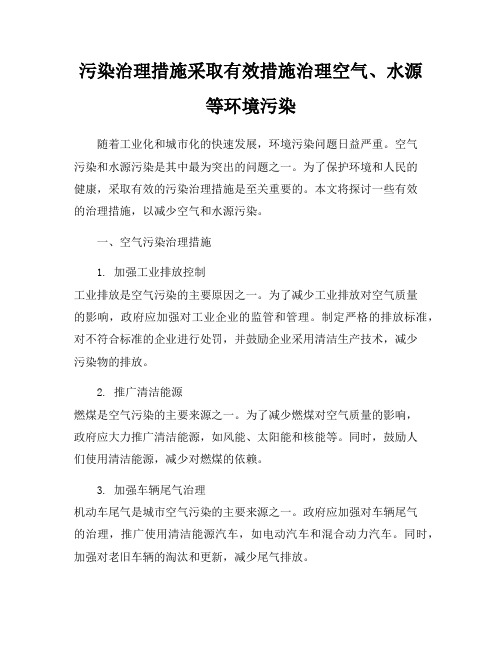 污染治理措施采取有效措施治理空气、水源等环境污染

随着工业化和城市化的快速发展，环境污染问题日益严重。空气污染和水源污染是其中最为突出的问题之一。为了保护环境和人民的健康，采取有效的污染治理措施是至关重要的。本文将探讨一些有效的治理措施，以减少空气和水源污染。

一、空气污染治理措施

1. 加强工业排放控制
工业排放是空气污染的主要原因之一。为了减少工业排放对空气质量的影响，政府应加强对工业企业的监管和管理。制定严格的排放标准，对不符合标准的企业进行处罚，并鼓励企业采用清洁生产技术，减少污染物的排放。

2. 推广清洁能源
燃煤是空气污染的主要来源之一。为了减少燃煤对空气质量的影响，政府应大力推广清洁能源，如风能、太阳能和核能等。同时，鼓励人们使用清洁能源，减少对燃煤的依赖。

3. 加强车辆尾气治理
机动车尾气是城市空气污染的主要来源之一。政府应加强对车辆尾气的治理，推广使用清洁能源汽车，如电动汽车和混合动力汽车。同时，加强对老旧车辆的淘汰和更新，减少尾气排放。